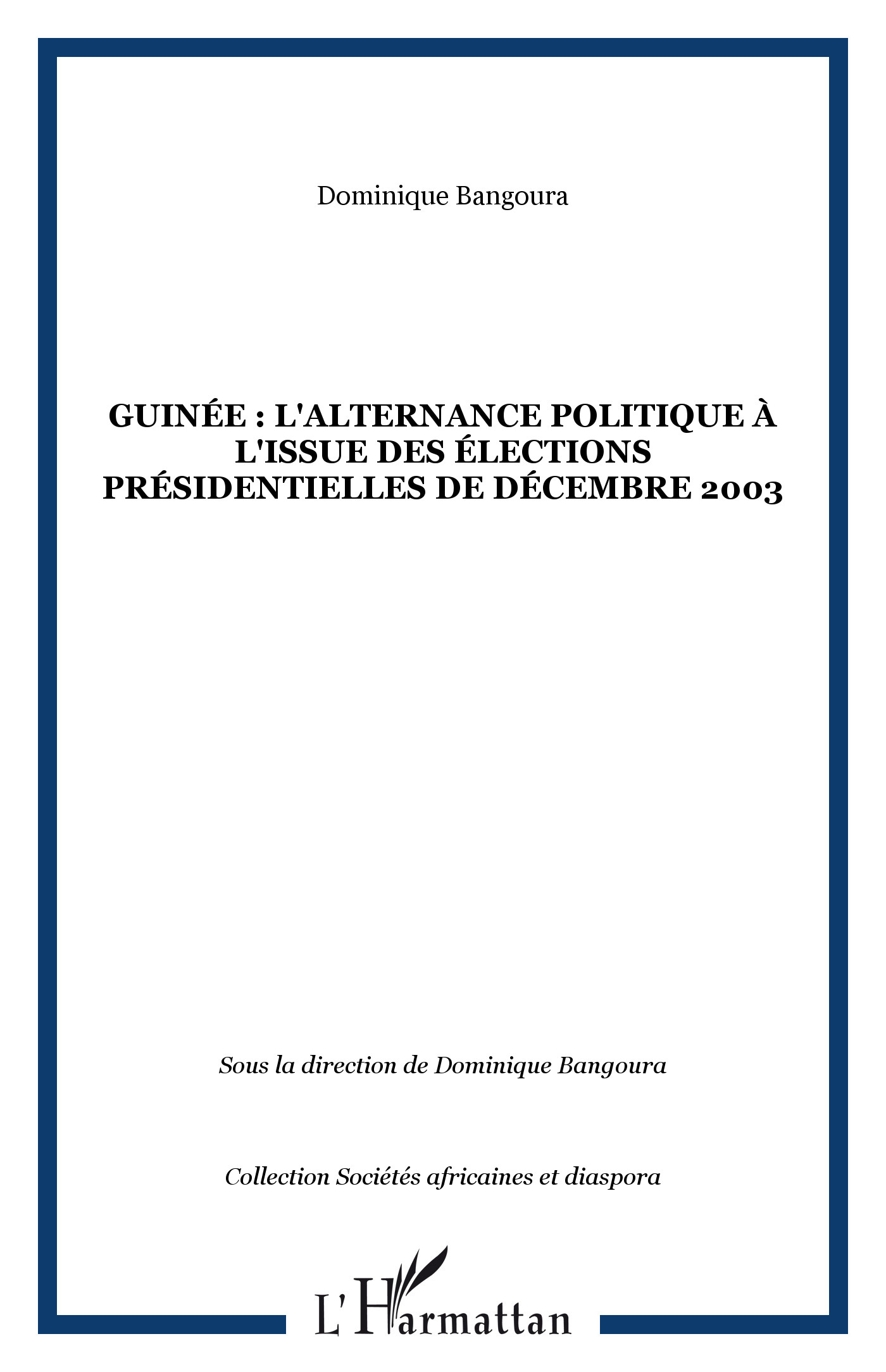 Dominique Bangoura

GUINÉE : L'ALTERNANCE POLITIQUE À L'ISSUE DES ÉLECTIONS PRÉSIDENTIELLES DE DÉCEMBRE 2003

Sous la direction de Dominique Bangoura

Collection Sociétés africaines et diaspora

L'Harmattan